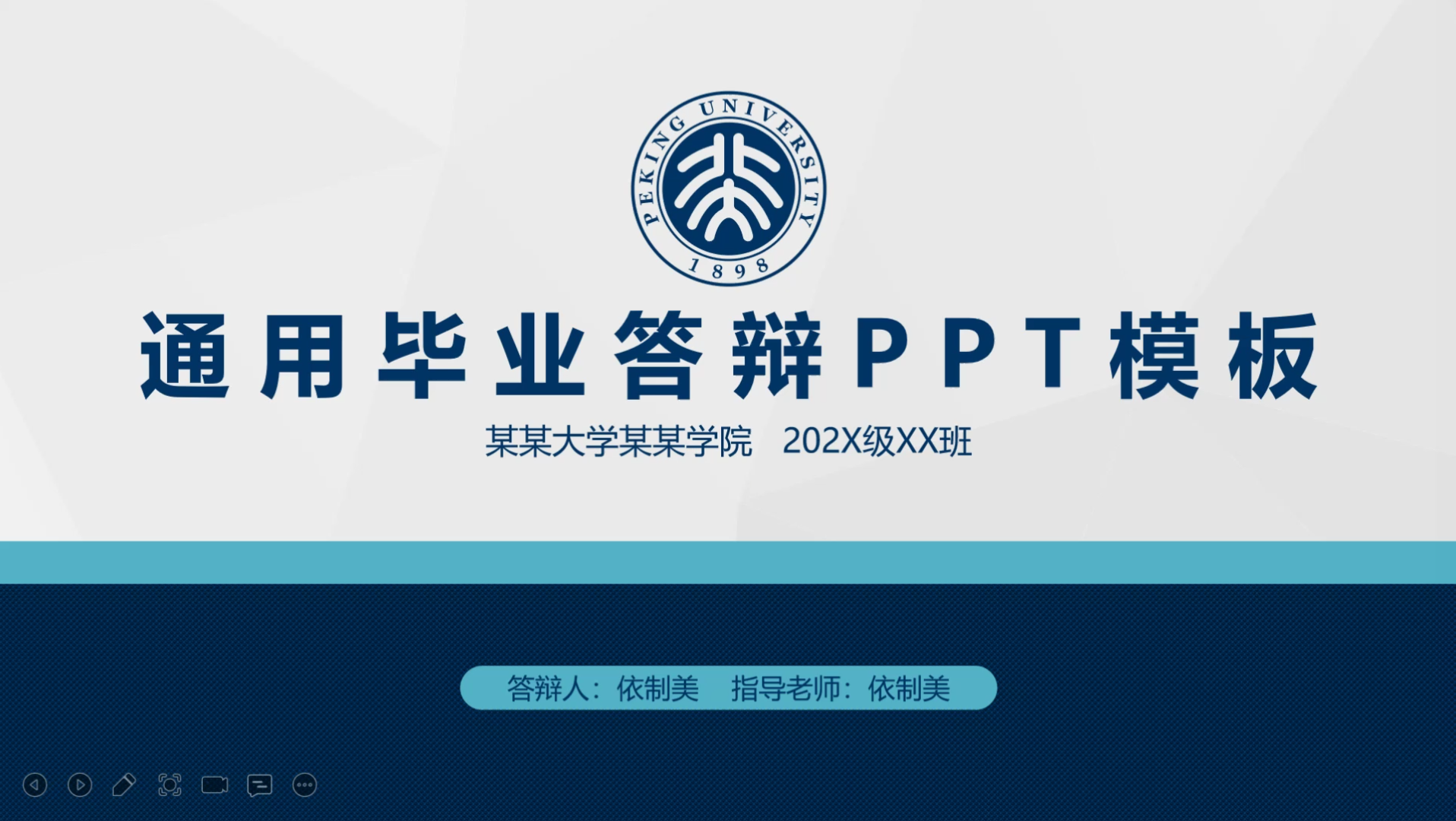 PEKING UNIVERSITY
1898

通用毕业答辩PPT模板

某某大学某某学院 202X级XX班

答辩人：依制美 指导老师：依制美